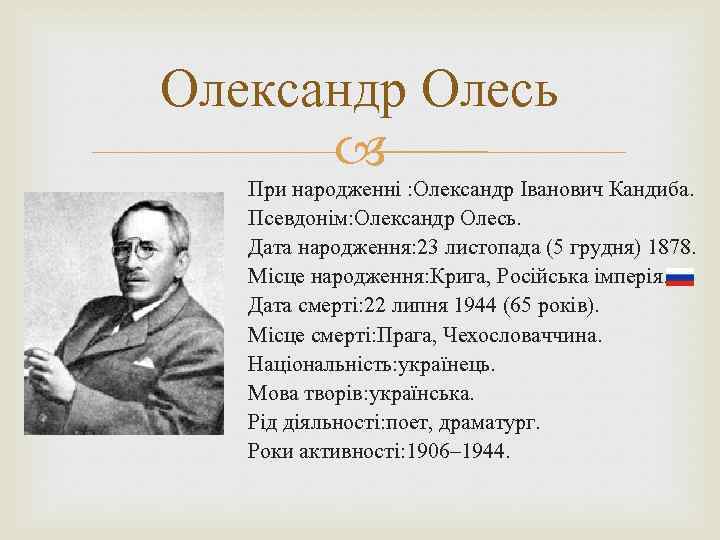 Олександр Олесь

При народженні :Олександр Іванович Кандиба.
Псевдонім:Олександр Олесь.
Дата народження:23 листопада (5 грудня) 1878.
Місце народження:Крига, Російська імперія.
Дата смерті:22 липня 1944 (65 років).
Місце смерті:Прага, Чехословаччина.
Національність:українець.
Мова творів:українська.
Рід діяльності:поет, драматург.
Роки активності:1906–1944.